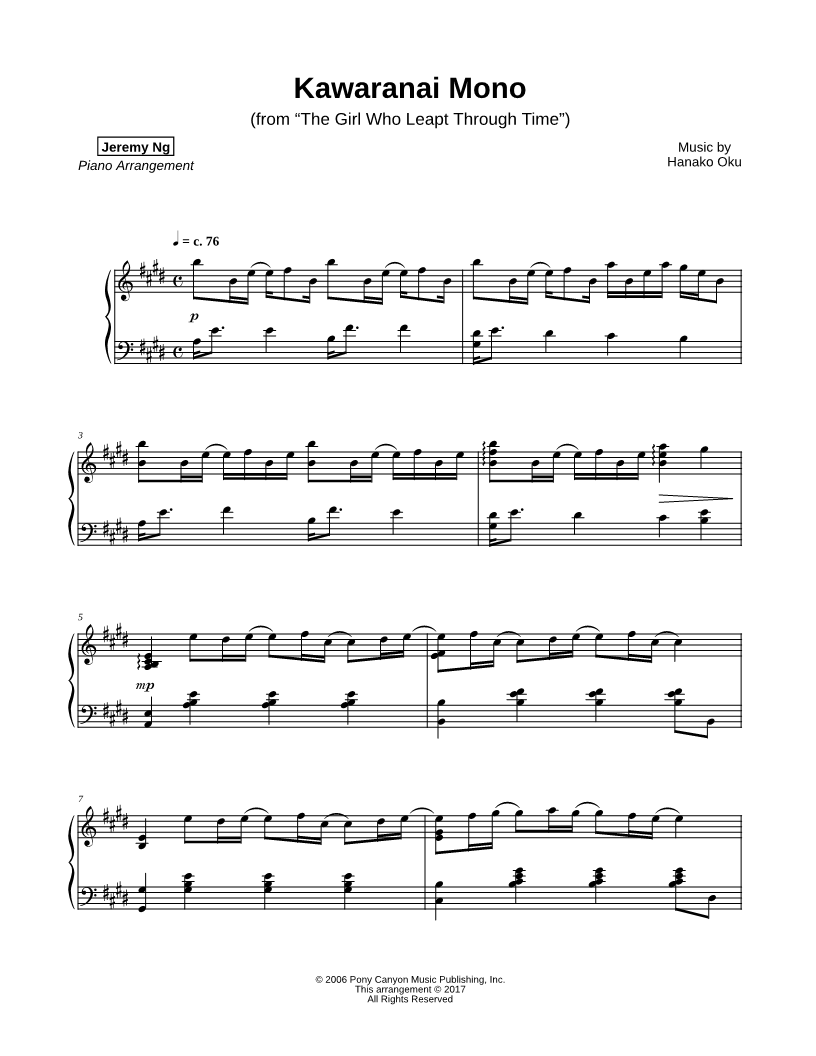 Kawaranai Mono

(from "The Girl Who Leapt Through Time")

Jeremy Ng
Piano Arrangement

Music by
Hanako Oku

♩ = c. 76

p

3

5

mp

7

© 2006 Pony Canyon Music Publishing, Inc.
This arrangement © 2017
All Rights Reserved